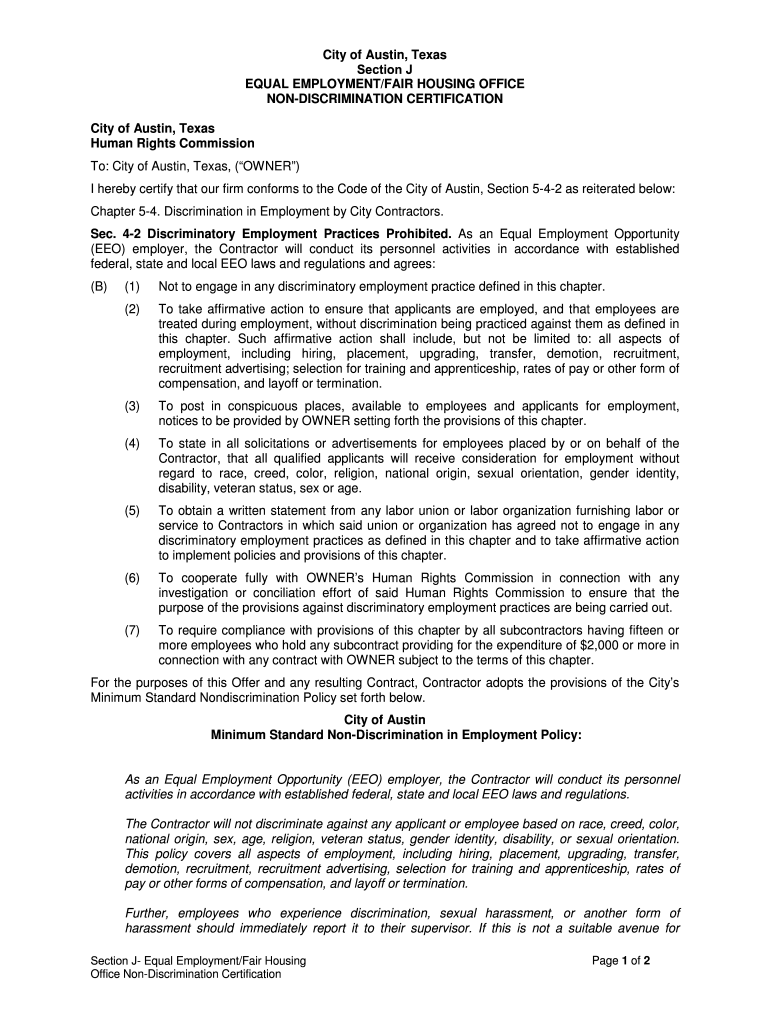 City of Austin, Texas
Section J
EQUAL EMPLOYMENT/FAIR HOUSING OFFICE
NON-DISCRIMINATION CERTIFICATION

City of Austin, Texas
Human Rights Commission

To: City of Austin, Texas, ("OWNER")

I hereby certify that our firm conforms to the Code of the City of Austin, Section 5-4-2 as reiterated below:

Chapter 5-4. Discrimination in Employment by City Contractors.

Sec. 4-2 Discriminatory Employment Practices Prohibited. As an Equal Employment Opportunity (EEO) employer, the Contractor will conduct its personnel activities in accordance with established federal, state and local EEO laws and regulations and agrees:

(B) (1) Not to engage in any discriminatory employment practice defined in this chapter.

(2) To take affirmative action to ensure that applicants are employed, and that employees are treated during employment, without discrimination being practiced against them as defined in this chapter. Such affirmative action shall include, but not be limited to: all aspects of employment, including hiring, placement, upgrading, transfer, demotion, recruitment, recruitment advertising; selection for training and apprenticeship, rates of pay or other form of compensation, and layoff or termination.

(3) To post in conspicuous places, available to employees and applicants for employment, notices to be provided by OWNER setting forth the provisions of this chapter.

(4) To state in all solicitations or advertisements for employees placed by or on behalf of the Contractor, that all qualified applicants will receive consideration for employment without regard to race, creed, color, religion, national origin, sexual orientation, gender identity, disability, veteran status, sex or age.

(5) To obtain a written statement from any labor union or labor organization furnishing labor or service to Contractors in which said union or organization has agreed not to engage in any discriminatory employment practices as defined in this chapter and to take affirmative action to implement policies and provisions of this chapter.

(6) To cooperate fully with OWNER's Human Rights Commission in connection with any investigation or conciliation effort of said Human Rights Commission to ensure that the purpose of the provisions against discriminatory employment practices are being carried out.

(7) To require compliance with provisions of this chapter by all subcontractors having fifteen or more employees who hold any subcontract providing for the expenditure of $2,000 or more in connection with any contract with OWNER subject to the terms of this chapter.

For the purposes of this Offer and any resulting Contract, Contractor adopts the provisions of the City's Minimum Standard Nondiscrimination Policy set forth below.

City of Austin
Minimum Standard Non-Discrimination in Employment Policy:

As an Equal Employment Opportunity (EEO) employer, the Contractor will conduct its personnel activities in accordance with established federal, state and local EEO laws and regulations.

The Contractor will not discriminate against any applicant or employee based on race, creed, color, national origin, sex, age, religion, veteran status, gender identity, disability, or sexual orientation. This policy covers all aspects of employment, including hiring, placement, upgrading, transfer, demotion, recruitment, recruitment advertising, selection for training and apprenticeship, rates of pay or other forms of compensation, and layoff or termination.

Further, employees who experience discrimination, sexual harassment, or another form of harassment should immediately report it to their supervisor. If this is not a suitable avenue for

Section J- Equal Employment/Fair Housing
Office Non-Discrimination Certification

Page 1 of 2